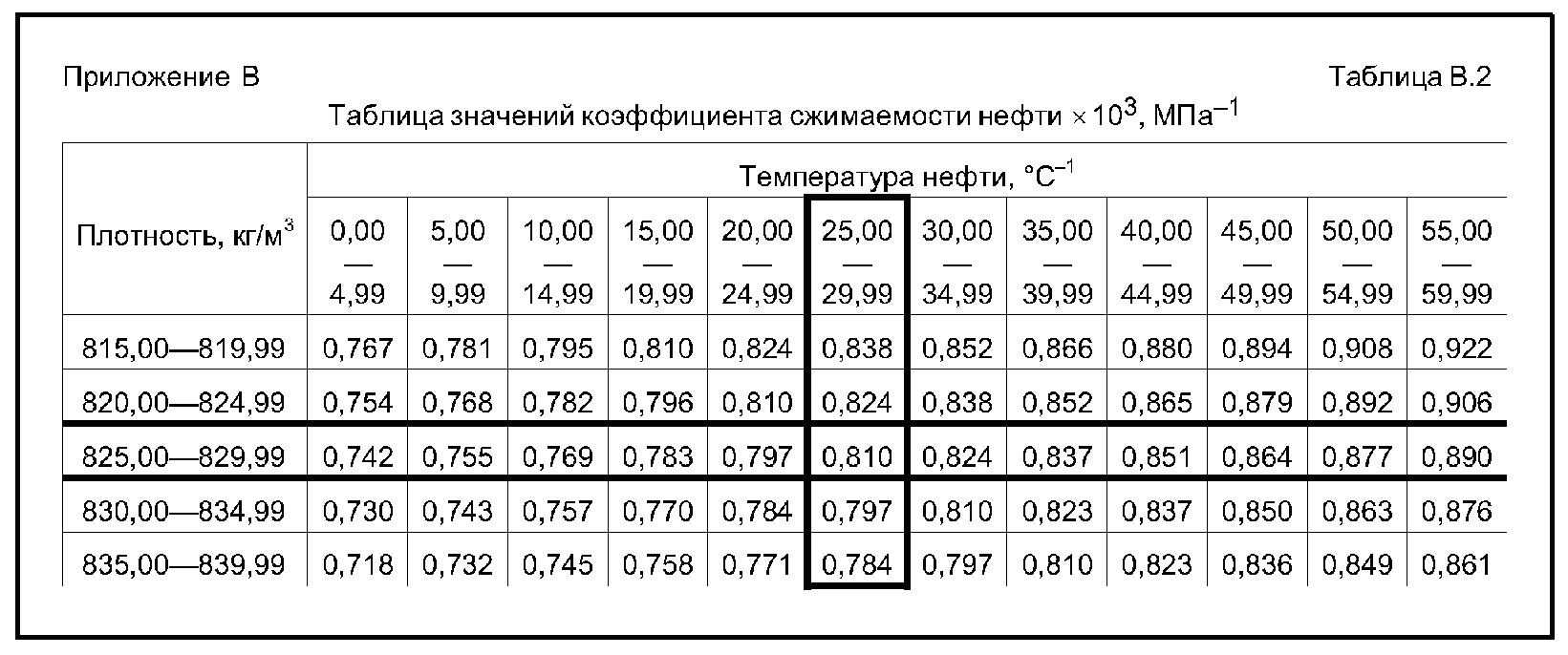 Приложение В

Таблица В.2

Таблица значений коэффициента сжимаемости нефти $\times 10^3$, МПа$^{-1}$

| Плотность, кг/м$^3$ | Температура нефти, °С$^{-1}$ | | | | | | | | | | | |
|---|---|---|---|---|---|---|---|---|---|---|---|---|
| | 0,00 — 4,99 | 5,00 — 9,99 | 10,00 — 14,99 | 15,00 — 19,99 | 20,00 — 24,99 | 25,00 — 29,99 | 30,00 — 34,99 | 35,00 — 39,99 | 40,00 — 44,99 | 45,00 — 49,99 | 50,00 — 54,99 | 55,00 — 59,99 |
| 815,00—819,99 | 0,767 | 0,781 | 0,795 | 0,810 | 0,824 | 0,838 | 0,852 | 0,866 | 0,880 | 0,894 | 0,908 | 0,922 |
| 820,00—824,99 | 0,754 | 0,768 | 0,782 | 0,796 | 0,810 | 0,824 | 0,838 | 0,852 | 0,865 | 0,879 | 0,892 | 0,906 |
| 825,00—829,99 | 0,742 | 0,755 | 0,769 | 0,783 | 0,797 | 0,810 | 0,824 | 0,837 | 0,851 | 0,864 | 0,877 | 0,890 |
| 830,00—834,99 | 0,730 | 0,743 | 0,757 | 0,770 | 0,784 | 0,797 | 0,810 | 0,823 | 0,837 | 0,850 | 0,863 | 0,876 |
| 835,00—839,99 | 0,718 | 0,732 | 0,745 | 0,758 | 0,771 | 0,784 | 0,797 | 0,810 | 0,823 | 0,836 | 0,849 | 0,861 |